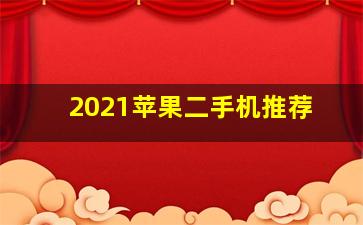 2021苹果二手机推荐